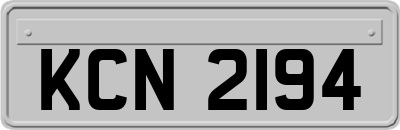 KCN 2194